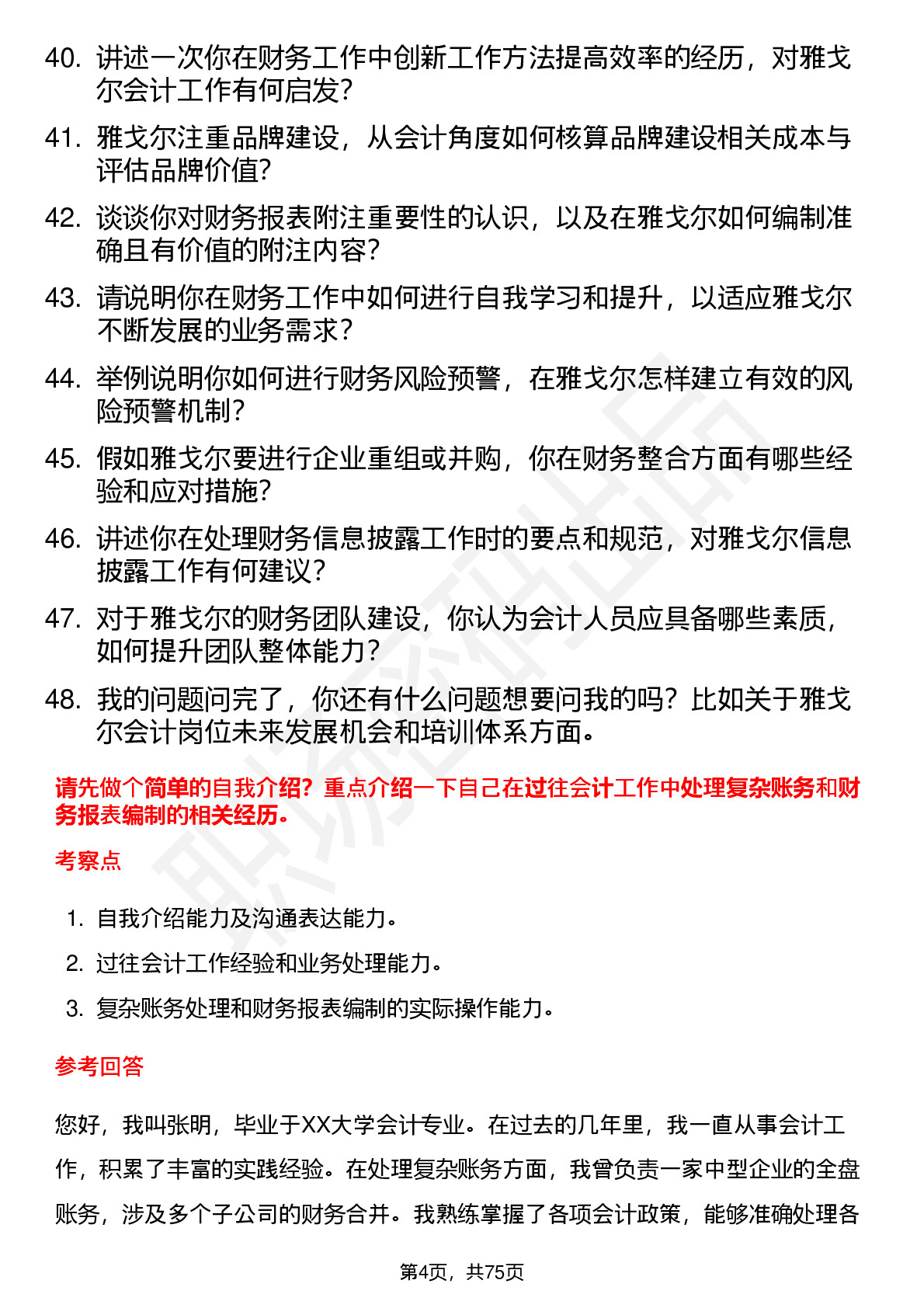 40. 讲述一次你在财务工作中创新工作方法提高效率的经历，对雅戈尔会计工作有何启发？

41. 雅戈尔注重品牌建设，从会计角度如何核算品牌建设相关成本与评估品牌价值？

42. 谈谈你对财务报表附注重要性的认识，以及在雅戈尔如何编制准确且有价值的附注内容？

43. 请说明你在财务工作中如何进行自我学习和提升，以适应雅戈尔不断发展的业务需求？

44. 举例说明你如何进行财务风险预警，在雅戈尔怎样建立有效的风险预警机制？

45. 假如雅戈尔要进行企业重组或并购，你在财务整合方面有哪些经验和应对措施？

46. 讲述你在处理财务信息披露工作时的要点和规范，对雅戈尔信息披露工作有何建议？

47. 对于雅戈尔的财务团队建设，你认为会计人员应具备哪些素质，如何提升团队整体能力？

48. 我的问题问完了，你还有什么问题想要问我的吗？比如关于雅戈尔会计岗位未来发展机会和培训体系方面。

请先做个简单的自我介绍？重点介绍一下自己在过往会计工作中处理复杂账务和财务报表编制的相关经历。

考察点

1. 自我介绍能力及沟通表达能力。
2. 过往会计工作经验和业务处理能力。
3. 复杂账务处理和财务报表编制的实际操作能力。

参考回答

您好，我叫张明，毕业于XX大学会计专业。在过去的几年里，我一直从事会计工作，积累了丰富的实践经验。在处理复杂账务方面，我曾负责一家中型企业的全盘账务，涉及多个子公司的财务合并。我熟练掌握了各项会计政策，能够准确处理各

第4页，共75页